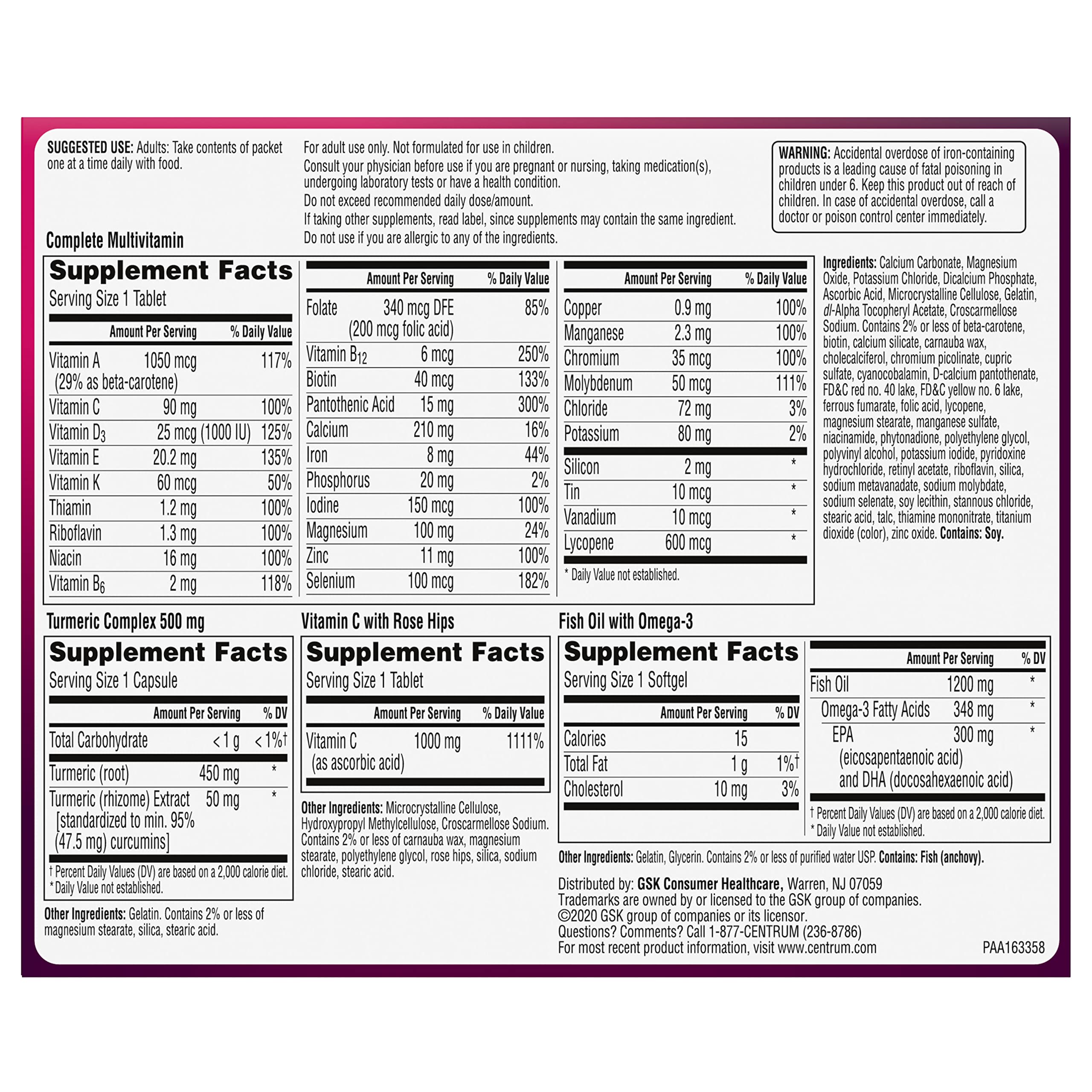 SUGGESTED USE: Adults: Take contents of packet one at a time daily with food.

For adult use only. Not formulated for use in children.
Consult your physician before use if you are pregnant or nursing, taking medication(s), undergoing laboratory tests or have a health condition.
Do not exceed recommended daily dose/amount.
If taking other supplements, read label, since supplements may contain the same ingredient.
Do not use if you are allergic to any of the ingredients.

WARNING: Accidental overdose of iron-containing products is a leading cause of fatal poisoning in children under 6. Keep this product out of reach of children. In case of accidental overdose, call a doctor or poison control center immediately.

Complete Multivitamin

Supplement Facts
Serving Size 1 Tablet

| | Amount Per Serving | % Daily Value |
|---|---|---|
| Vitamin A (29% as beta-carotene) | 1050 mcg | 117% |
| Vitamin C | 90 mg | 100% |
| Vitamin $D_3$ | 25 mcg (1000 IU) | 125% |
| Vitamin E | 20.2 mg | 135% |
| Vitamin K | 60 mcg | 50% |
| Thiamin | 1.2 mg | 100% |
| Riboflavin | 1.3 mg | 100% |
| Niacin | 16 mg | 100% |
| Vitamin $B_6$ | 2 mg | 118% |

| | Amount Per Serving | % Daily Value |
|---|---|---|
| Folate | 340 mcg DFE (200 mcg folic acid) | 85% |
| Vitamin $B_{12}$ | 6 mcg | 250% |
| Biotin | 40 mcg | 133% |
| Pantothenic Acid | 15 mg | 300% |
| Calcium | 210 mg | 16% |
| Iron | 8 mg | 44% |
| Phosphorus | 20 mg | 2% |
| Iodine | 150 mcg | 100% |
| Magnesium | 100 mg | 24% |
| Zinc | 11 mg | 100% |
| Selenium | 100 mcg | 182% |

| | Amount Per Serving | % Daily Value |
|---|---|---|
| Copper | 0.9 mg | 100% |
| Manganese | 2.3 mg | 100% |
| Chromium | 35 mcg | 100% |
| Molybdenum | 50 mcg | 111% |
| Chloride | 72 mg | 3% |
| Potassium | 80 mg | 2% |
| Silicon | 2 mg | * |
| Tin | 10 mcg | * |
| Vanadium | 10 mcg | * |
| Lycopene | 600 mcg | * |

* Daily Value not established.

Ingredients: Calcium Carbonate, Magnesium Oxide, Potassium Chloride, Dicalcium Phosphate, Ascorbic Acid, Microcrystalline Cellulose, Gelatin, dl-Alpha Tocopheryl Acetate, Croscarmellose Sodium. Contains 2% or less of beta-carotene, biotin, calcium silicate, carnauba wax, cholecalciferol, chromium picolinate, cupric sulfate, cyanocobalamin, D-calcium pantothenate, FD&C red no. 40 lake, FD&C yellow no. 6 lake, ferrous fumarate, folic acid, lycopene, magnesium stearate, manganese sulfate, niacinamide, phytonadione, polyethylene glycol, polyvinyl alcohol, potassium iodide, pyridoxine hydrochloride, retinyl acetate, riboflavin, silica, sodium metavanadate, sodium molybdate, sodium selenate, soy lecithin, stannous chloride, stearic acid, talc, thiamine mononitrate, titanium dioxide (color), zinc oxide. Contains: Soy.

Turmeric Complex 500 mg

Supplement Facts
Serving Size 1 Capsule

| | Amount Per Serving | % DV |
|---|---|---|
| Total Carbohydrate | < 1 g | < 1%† |
| Turmeric (root) | 450 mg | * |
| Turmeric (rhizome) Extract [standardized to min. 95% (47.5 mg) curcumins] | 50 mg | * |

† Percent Daily Values (DV) are based on a 2,000 calorie diet.
* Daily Value not established.

Other Ingredients: Gelatin. Contains 2% or less of magnesium stearate, silica, stearic acid.

Vitamin C with Rose Hips

Supplement Facts
Serving Size 1 Tablet

| | Amount Per Serving | % Daily Value |
|---|---|---|
| Vitamin C (as ascorbic acid) | 1000 mg | 1111% |

Other Ingredients: Microcrystalline Cellulose, Hydroxypropyl Methylcellulose, Croscarmellose Sodium. Contains 2% or less of carnauba wax, magnesium stearate, polyethylene glycol, rose hips, silica, sodium chloride, stearic acid.

Fish Oil with Omega-3

Supplement Facts
Serving Size 1 Softgel

| | Amount Per Serving | % DV |
|---|---|---|
| Calories | 15 | |
| Total Fat | 1 g | 1%† |
| Cholesterol | 10 mg | 3% |

| | Amount Per Serving | % DV |
|---|---|---|
| Fish Oil | 1200 mg | * |
| Omega-3 Fatty Acids | 348 mg | * |
| EPA (eicosapentaenoic acid) and DHA (docosahexaenoic acid) | 300 mg | * |

† Percent Daily Values (DV) are based on a 2,000 calorie diet.
* Daily Value not established.

Other Ingredients: Gelatin, Glycerin. Contains 2% or less of purified water USP. Contains: Fish (anchovy).

Distributed by: GSK Consumer Healthcare, Warren, NJ 07059
Trademarks are owned by or licensed to the GSK group of companies.
©2020 GSK group of companies or its licensor.
Questions? Comments? Call 1-877-CENTRUM (236-8786)
For most recent product information, visit www.centrum.com

PAA163358